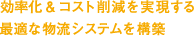 効率化＆コスト削減を実現する
最適な物流システムを構築